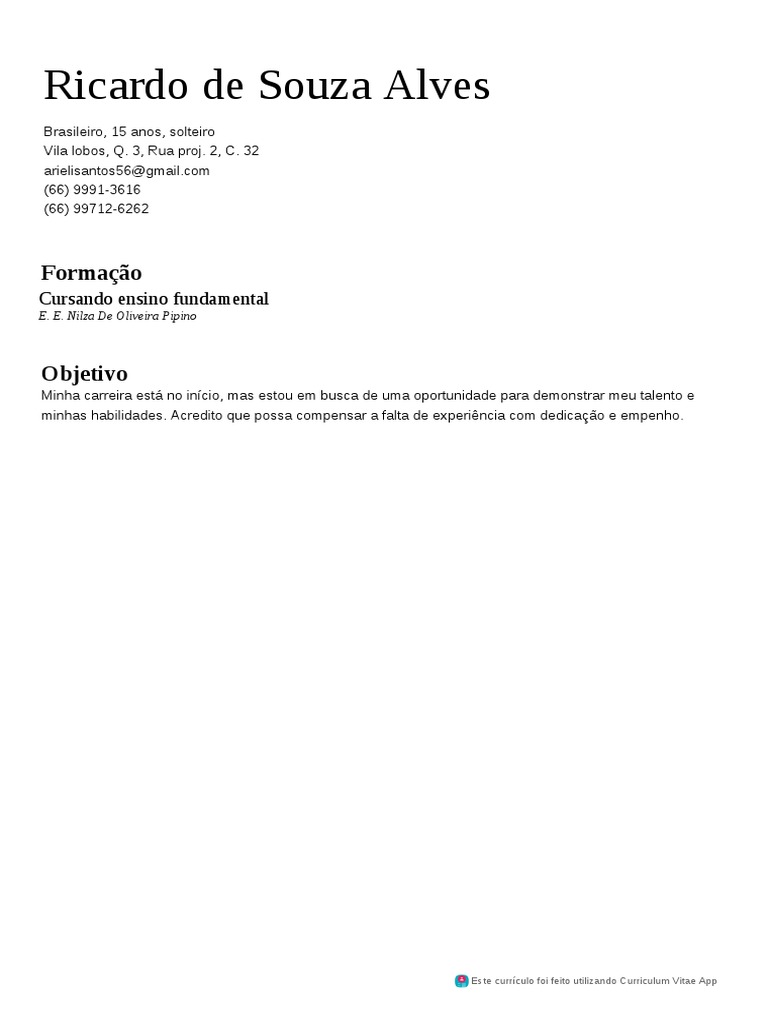 Ricardo de Souza Alves

Brasileiro, 15 anos, solteiro
Vila lobos, Q. 3, Rua proj. 2, C. 32
arielisantos56@gmail.com
(66) 9991-3616
(66) 99712-6262

Formação
Cursando ensino fundamental
E. E. Nilza De Oliveira Pipino

Objetivo
Minha carreira está no início, mas estou em busca de uma oportunidade para demonstrar meu talento e minhas habilidades. Acredito que possa compensar a falta de experiência com dedicação e empenho.

Este currículo foi feito utilizando Curriculum Vitae App